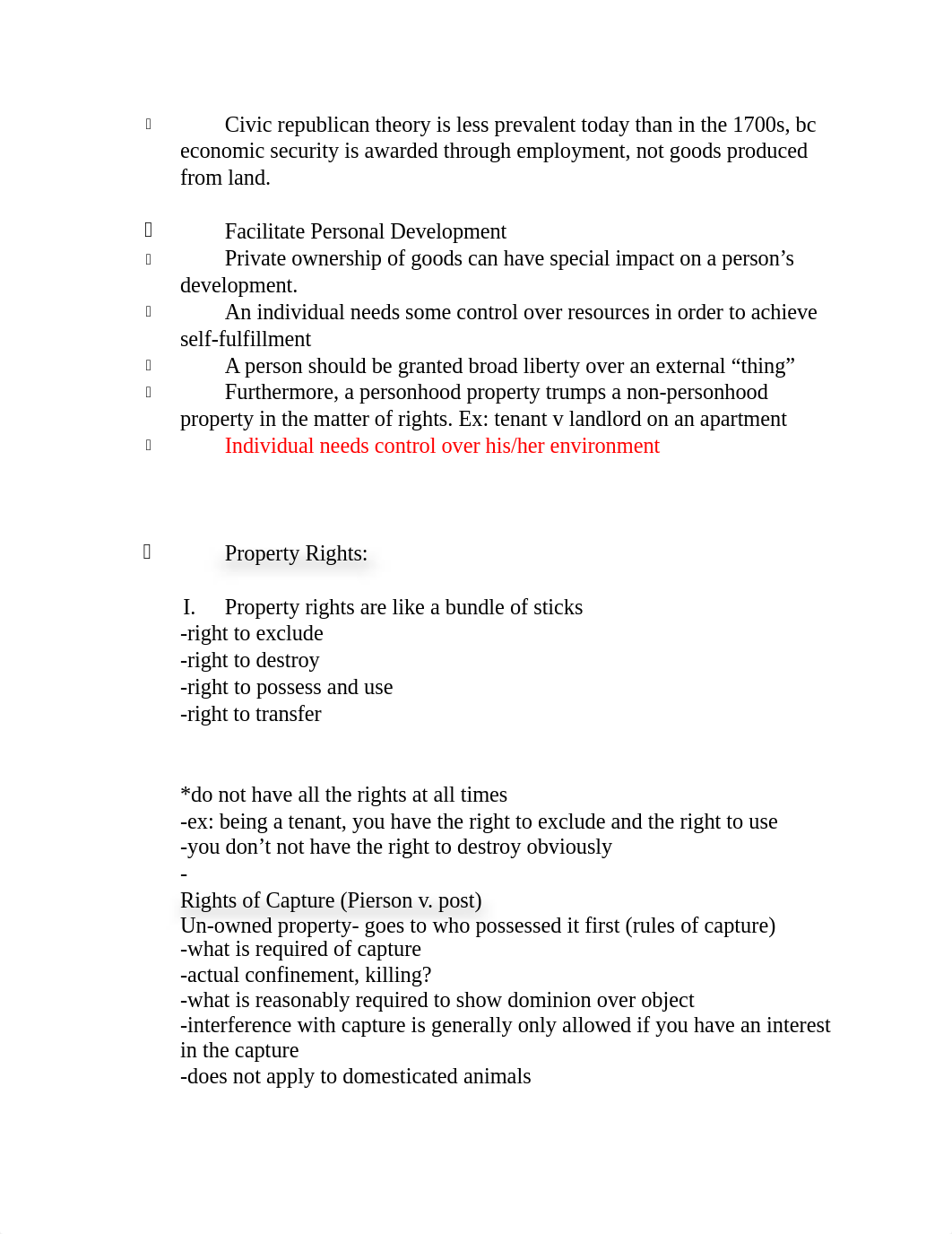 Civic republican theory is less prevalent today than in the 1700s, bc economic security is awarded through employment, not goods produced from land.

Facilitate Personal Development
Private ownership of goods can have special impact on a person’s development.
An individual needs some control over resources in order to achieve self-fulfillment
A person should be granted broad liberty over an external “thing”
Furthermore, a personhood property trumps a non-personhood property in the matter of rights. Ex: tenant v landlord on an apartment
Individual needs control over his/her environment

Property Rights:

I. Property rights are like a bundle of sticks
-right to exclude
-right to destroy
-right to possess and use
-right to transfer

*do not have all the rights at all times
-ex: being a tenant, you have the right to exclude and the right to use
-you don’t not have the right to destroy obviously
-
Rights of Capture (Pierson v. post)
Un-owned property- goes to who possessed it first (rules of capture)
-what is required of capture
-actual confinement, killing?
-what is reasonably required to show dominion over object
-interference with capture is generally only allowed if you have an interest in the capture
-does not apply to domesticated animals